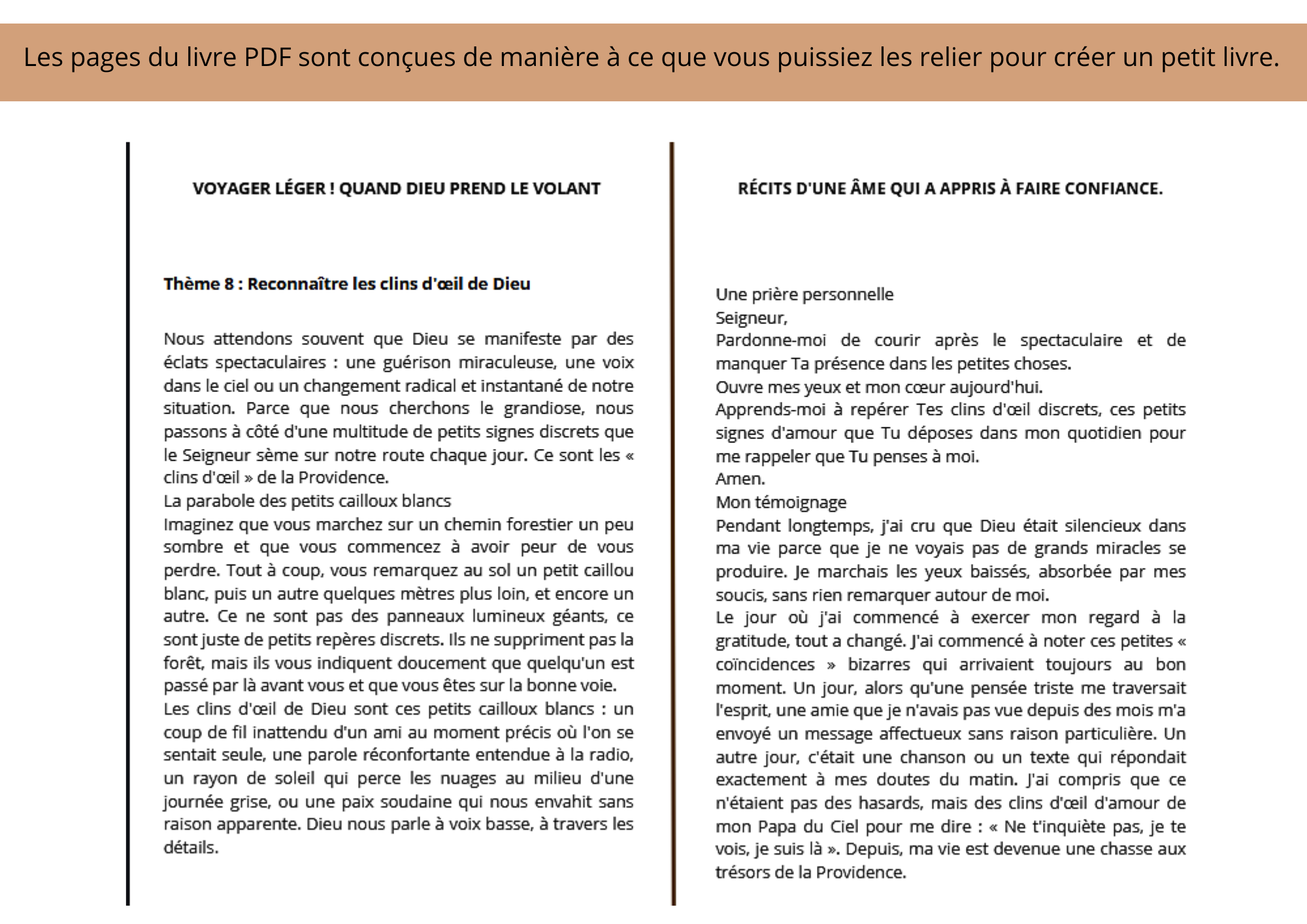 Les pages du livre PDF sont conçues de manière à ce que vous puissiez les relier pour créer un petit livre.

VOYAGER LÉGER ! QUAND DIEU PREND LE VOLANT

Thème 8 : Reconnaître les clins d'œil de Dieu

Nous attendons souvent que Dieu se manifeste par des éclats spectaculaires : une guérison miraculeuse, une voix dans le ciel ou un changement radical et instantané de notre situation. Parce que nous cherchons le grandiose, nous passons à côté d'une multitude de petits signes discrets que le Seigneur sème sur notre route chaque jour. Ce sont les « clins d'œil » de la Providence.

La parabole des petits cailloux blancs

Imaginez que vous marchez sur un chemin forestier un peu sombre et que vous commencez à avoir peur de vous perdre. Tout à coup, vous remarquez au sol un petit caillou blanc, puis un autre quelques mètres plus loin, et encore un autre. Ce ne sont pas des panneaux lumineux géants, ce sont juste de petits repères discrets. Ils ne suppriment pas la forêt, mais ils vous indiquent doucement que quelqu'un est passé par là avant vous et que vous êtes sur la bonne voie.

Les clins d'œil de Dieu sont ces petits cailloux blancs : un coup de fil inattendu d'un ami au moment précis où l'on se sentait seule, une parole réconfortante entendue à la radio, un rayon de soleil qui perce les nuages au milieu d'une journée grise, ou une paix soudaine qui nous envahit sans raison apparente. Dieu nous parle à voix basse, à travers les détails.

RÉCITS D'UNE ÂME QUI A APPRIS À FAIRE CONFIANCE.

Une prière personnelle

Seigneur,

Pardonne-moi de courir après le spectaculaire et de manquer Ta présence dans les petites choses.

Ouvre mes yeux et mon cœur aujourd'hui.

Apprends-moi à repérer Tes clins d'œil discrets, ces petits signes d'amour que Tu déposes dans mon quotidien pour me rappeler que Tu penses à moi.

Amen.

Mon témoignage

Pendant longtemps, j'ai cru que Dieu était silencieux dans ma vie parce que je ne voyais pas de grands miracles se produire. Je marchais les yeux baissés, absorbée par mes soucis, sans rien remarquer autour de moi.

Le jour où j'ai commencé à exercer mon regard à la gratitude, tout a changé. J'ai commencé à noter ces petites « coïncidences » bizarres qui arrivaient toujours au bon moment. Un jour, alors qu'une pensée triste me traversait l'esprit, une amie que je n'avais pas vue depuis des mois m'a envoyé un message affectueux sans raison particulière. Un autre jour, c'était une chanson ou un texte qui répondait exactement à mes doutes du matin. J'ai compris que ce n'étaient pas des hasards, mais des clins d'œil d'amour de mon Papa du Ciel pour me dire : « Ne t'inquiète pas, je te vois, je suis là ». Depuis, ma vie est devenue une chasse aux trésors de la Providence.